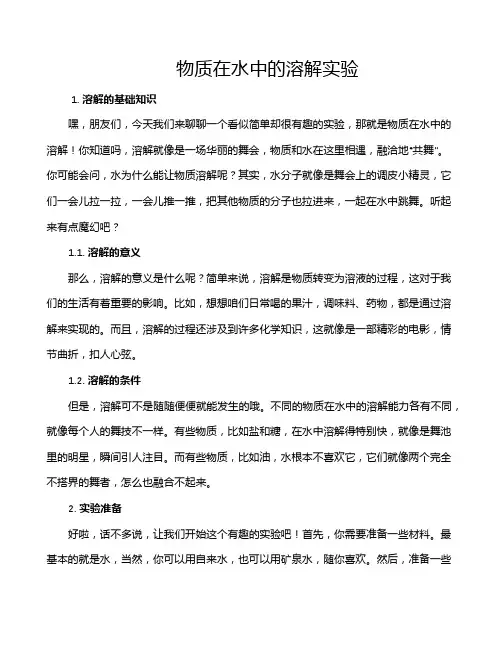 物质在水中的溶解实验

1. 溶解的基础知识

嘿，朋友们，今天我们来聊聊一个看似简单却很有趣的实验，那就是物质在水中的溶解！你知道吗，溶解就像是一场华丽的舞会，物质和水在这里相遇，融洽地“共舞”。你可能会问，水为什么能让物质溶解呢？其实，水分子就像是舞会上的调皮小精灵，它们一会儿拉一拉，一会儿推一推，把其他物质的分子也拉进来，一起在水中跳舞。听起来有点魔幻吧？

1.1. 溶解的意义

那么，溶解的意义是什么呢？简单来说，溶解是物质转变为溶液的过程，这对于我们的生活有着重要的影响。比如，想想咱们日常喝的果汁，调味料、药物，都是通过溶解来实现的。而且，溶解的过程还涉及到许多化学知识，这就像是一部精彩的电影，情节曲折，扣人心弦。

1.2. 溶解的条件

但是，溶解可不是随随便便就能发生的哦。不同的物质在水中的溶解能力各有不同，就像每个人的舞技不一样。有些物质，比如盐和糖，在水中溶解得特别快，就像是舞池里的明星，瞬间引人注目。而有些物质，比如油，水根本不喜欢它，它们就像两个完全不搭界的舞者，怎么也融合不起来。

2. 实验准备

好啦，话不多说，让我们开始这个有趣的实验吧！首先，你需要准备一些材料。最基本的就是水，当然，你可以用自来水，也可以用矿泉水，随你喜欢。然后，准备一些